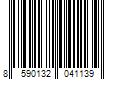 8 590132 041139